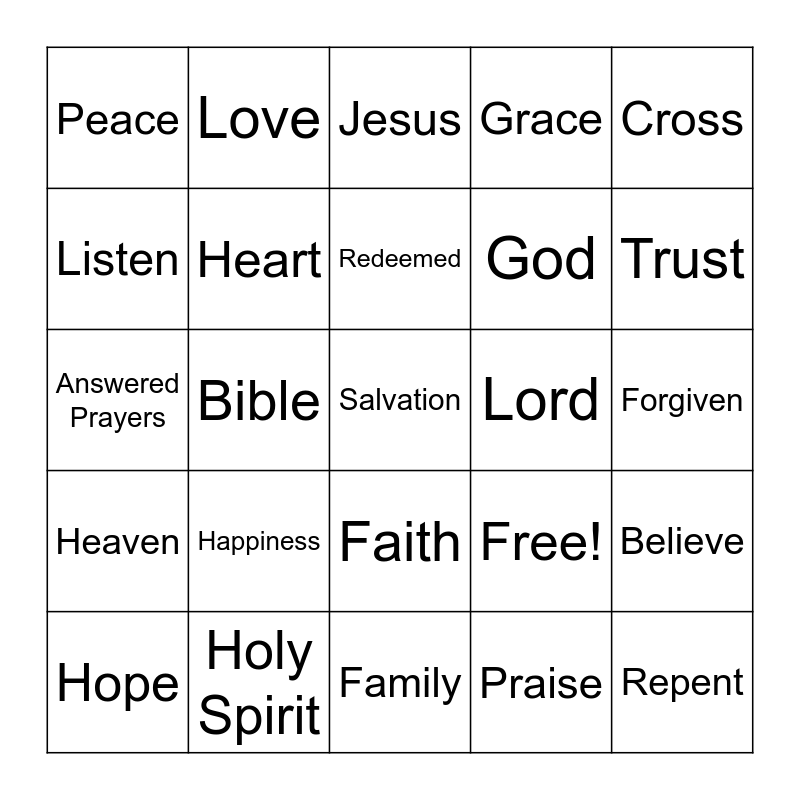 | Peace | Love | Jesus | Grace | Cross |
|---|---|---|---|---|
| Listen | Heart | Redeemed | God | Trust |
| Answered Prayers | Bible | Salvation | Lord | Forgiven |
| Heaven | Happiness | Faith | Free! | Believe |
| Hope | Holy Spirit | Family | Praise | Repent |